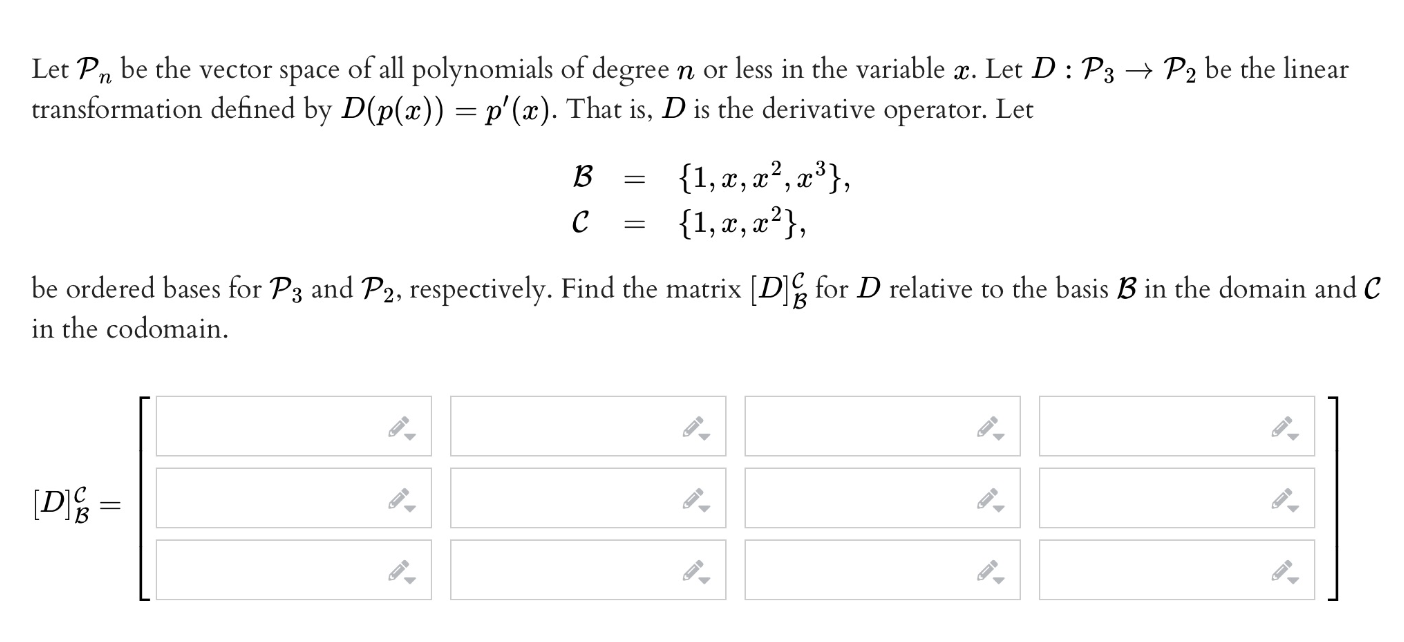 Let $\mathcal{P}_n$ be the vector space of all polynomials of degree $n$ or less in the variable $x$. Let $D : \mathcal{P}_3 \to \mathcal{P}_2$ be the linear transformation defined by $D(p(x)) = p'(x)$. That is, $D$ is the derivative operator. Let

$\mathcal{B} = \{1, x, x^2, x^3\},$
$\mathcal{C} = \{1, x, x^2\},$

be ordered bases for $\mathcal{P}_3$ and $\mathcal{P}_2$, respectively. Find the matrix $[D]_{\mathcal{B}}^{\mathcal{C}}$ for $D$ relative to the basis $\mathcal{B}$ in the domain and $\mathcal{C}$ in the codomain.

$[D]_{\mathcal{B}}^{\mathcal{C}} =$